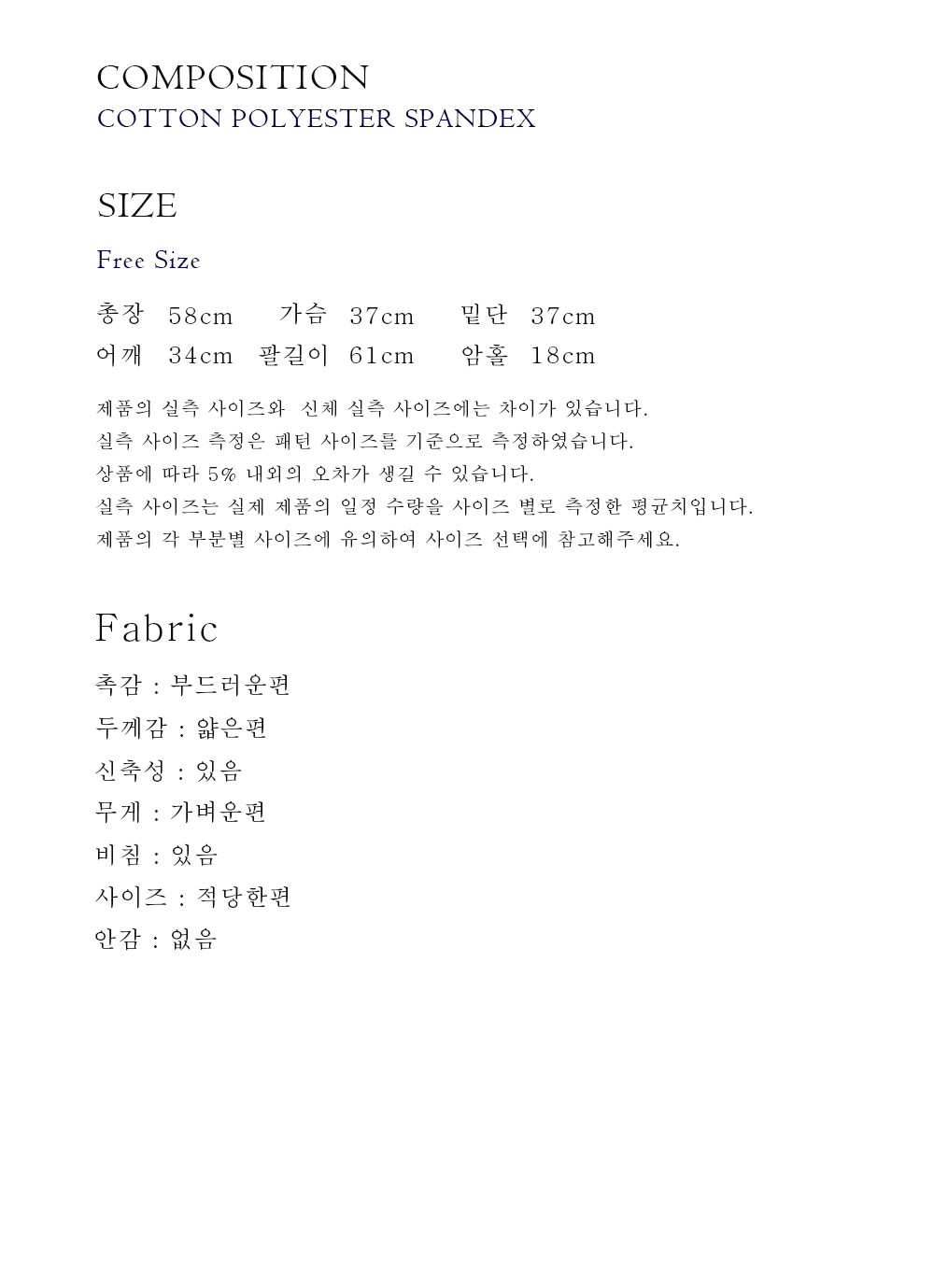 COMPOSITION
COTTON POLYESTER SPANDEX

SIZE

Free Size

총장 58cm 가슴 37cm 밑단 37cm
어깨 34cm 팔길이 61cm 암홀 18cm

제품의 실측 사이즈와 신체 실측 사이즈에는 차이가 있습니다.
실측 사이즈 측정은 패턴 사이즈를 기준으로 측정하였습니다.
상품에 따라 5% 내외의 오차가 생길 수 있습니다.
실측 사이즈는 실제 제품의 일정 수량을 사이즈 별로 측정한 평균치입니다.
제품의 각 부분별 사이즈에 유의하여 사이즈 선택에 참고해주세요.

Fabric

촉감 : 부드러운편
두께감 : 얇은편
신축성 : 있음
무게 : 가벼운편
비침 : 있음
사이즈 : 적당한편
안감 : 없음